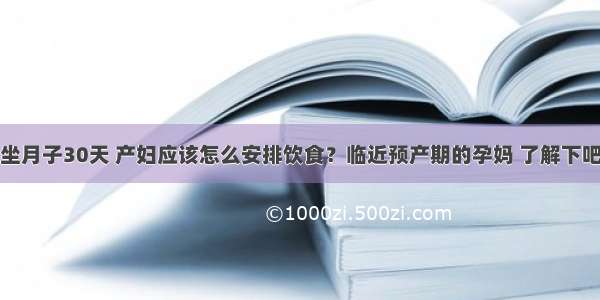 坐月子30天 产妇应该怎么安排饮食？临近预产期的孕妈 了解下吧

©1000zi.500zi.com